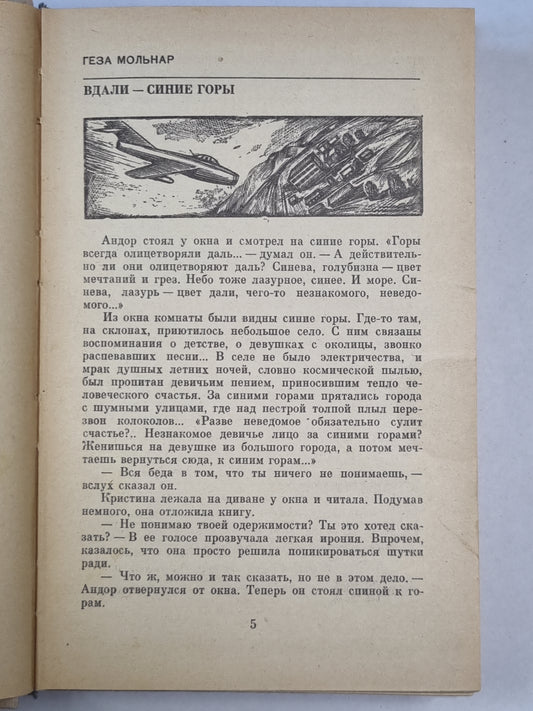 ГЕЗА МОЛЬНАР

ВДАЛИ — СИНИЕ ГОРЫ

Андор стоял у окна и смотрел на синие горы. «Горы всегда олицетворяли даль... — думал он. — А действительно ли они олицетворяют даль? Синева, голубизна — цвет мечтаний и грез. Небо тоже лазурное, синее. И море. Синева, лазурь — цвет дали, чего-то незнакомого, неведомого...»

Из окна комнаты были видны синие горы. Где-то там, на склонах, приютилось небольшое село. С ним связаны воспоминания о детстве, о девушках с околицы, звонко распевавших песни... В селе не было электричества, и мрак душных летних ночей, словно космической пылью, был пропитан девичьим пением, приносившим тепло человеческого счастья. За синими горами прятались города с шумными улицами, где над пестрой толпой плыл перезвон колоколов... «Разве неведомое обязательно сулит счастье?.. Незнакомое девичье лицо за синими горами? Женишься на девушке из большого города, а потом мечтаешь вернуться сюда, к синим горам...»

— Вся беда в том, что ты ничего не понимаешь, — вслух сказал он.

Кристина лежала на диване у окна и читала. Подумав немного, она отложила книгу.

— Не понимаю твоей одержимости? Ты это хотел сказать? — В ее голосе прозвучала легкая ирония. Впрочем, казалось, что она просто решила попикироваться шутки ради.

— Что ж, можно и так сказать, но не в этом дело. — Андор отвернулся от окна. Теперь он стоял спиной к горам.

5